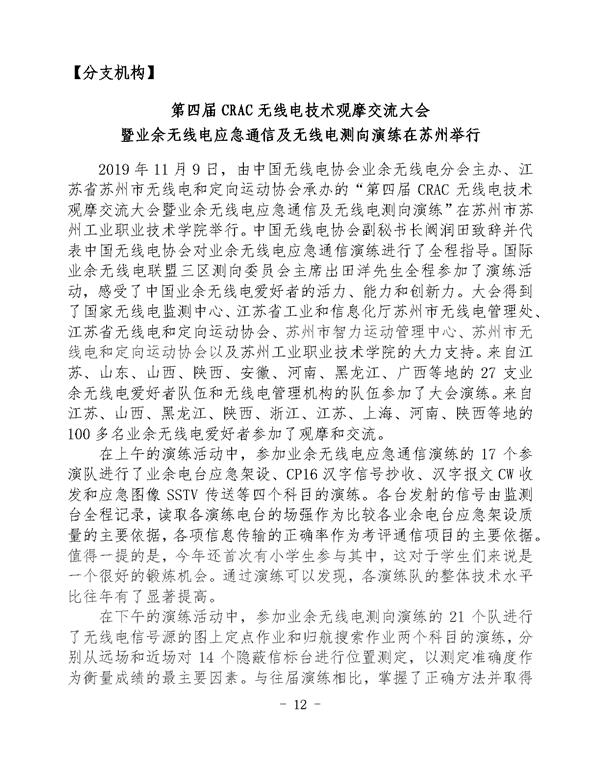 【分支机构】

第四届 CRAC 无线电技术观摩交流大会
暨业余无线电应急通信及无线电测向演练在苏州举行

2019 年 11 月 9 日，由中国无线电协会业余无线电分会主办、江苏省苏州市无线电和定向运动协会承办的“第四届 CRAC 无线电技术观摩交流大会暨业余无线电应急通信及无线电测向演练”在苏州市苏州工业职业技术学院举行。中国无线电协会副秘书长阚润田致辞并代表中国无线电协会对业余无线电应急通信演练进行了全程指导。国际业余无线电联盟三区测向委员会主席出田洋先生全程参加了演练活动，感受了中国业余无线电爱好者的活力、能力和创新力。大会得到了国家无线电监测中心、江苏省工业和信息化厅苏州市无线电管理处、江苏省无线电和定向运动协会、苏州市智力运动管理中心、苏州市无线电和定向运动协会以及苏州工业职业技术学院的大力支持。来自江苏、山东、山西、陕西、安徽、河南、黑龙江、广西等地的 27 支业余无线电爱好者队伍和无线电管理机构的队伍参加了大会演练。来自江苏、山西、黑龙江、陕西、浙江、江苏、上海、河南、陕西等地的 100 多名业余无线电爱好者参加了观摩和交流。

在上午的演练活动中，参加业余无线电应急通信演练的 17 个参演队进行了业余电台应急架设、CP16 汉字信号抄收、汉字报文 CW 收发和应急图像 SSTV 传送等四个科目的演练。各台发射的信号由监测台全程记录，读取各演练电台的场强作为比较各业余电台应急架设质量的主要依据，各项信息传输的正确率作为考评通信项目的主要依据。值得一提的是，今年还首次有小学生参与其中，这对于学生们来说是一个很好的锻炼机会。通过演练可以发现，各演练队的整体技术水平比往年有了显著提高。

在下午的演练活动中，参加业余无线电测向演练的 21 个队进行了无线电信号源的图上定点作业和归航搜索作业两个科目的演练，分别从远场和近场对 14 个隐蔽信标台进行位置测定，以测定准确度作为衡量成绩的最主要因素。与往届演练相比，掌握了正确方法并取得

- 12 -